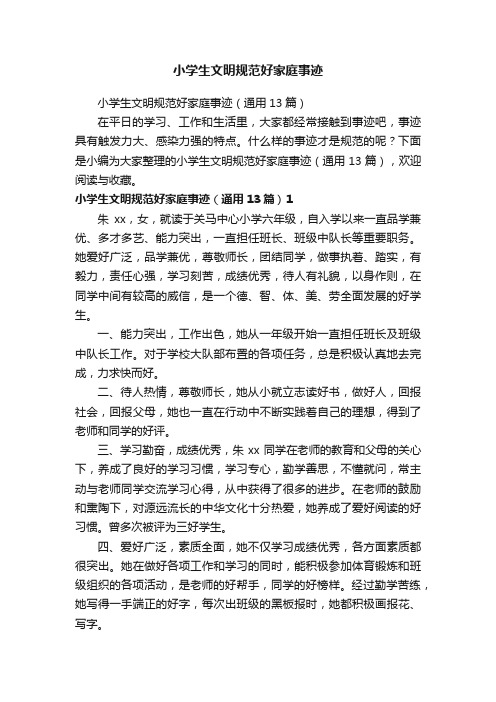 小学生文明规范好家庭事迹

小学生文明规范好家庭事迹（通用 13 篇）

在平日的学习、工作和生活里，大家都经常接触到事迹吧，事迹具有触发力大、感染力强的特点。什么样的事迹才是规范的呢？下面是小编为大家整理的小学生文明规范好家庭事迹（通用 13 篇），欢迎阅读与收藏。

小学生文明规范好家庭事迹（通用 13 篇）1

朱 xx，女，就读于关马中心小学六年级，自入学以来一直品学兼优、多才多艺、能力突出，一直担任班长、班级中队长等重要职务。她爱好广泛，品学兼优，尊敬师长，团结同学，做事执着、踏实，有毅力，责任心强，学习刻苦，成绩优秀，待人有礼貌，以身作则，在同学中间有较高的威信，是一个德、智、体、美、劳全面发展的好学生。

一、能力突出，工作出色，她从一年级开始一直担任班长及班级中队长工作。对于学校大队部布置的各项任务，总是积极认真地去完成，力求快而好。

二、待人热情，尊敬师长，她从小就立志读好书，做好人，回报社会，回报父母，她也一直在行动中不断实践着自己的理想，得到了老师和同学的好评。

三、学习勤奋，成绩优秀，朱 xx 同学在老师的教育和父母的关心下，养成了良好的学习习惯，学习专心，勤学善思，不懂就问，常主动与老师同学交流学习心得，从中获得了很多的进步。在老师的鼓励和熏陶下，对源远流长的中华文化十分热爱，她养成了爱好阅读的好习惯。曾多次被评为三好学生。

四、爱好广泛，素质全面，她不仅学习成绩优秀，各方面素质都很突出。她在做好各项工作和学习的同时，能积极参加体育锻炼和班级组织的各项活动，是老师的好帮手，同学的好榜样。经过勤学苦练，她写得一手端正的好字，每次出班级的黑板报时，她都积极画报花、写字。